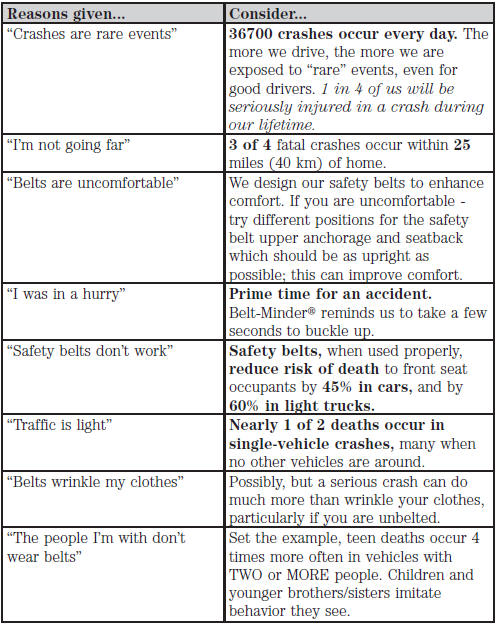 | Reasons given... | Consider... |
|---|---|
| "Crashes are rare events" | 36700 crashes occur every day. The more we drive, the more we are exposed to "rare" events, even for good drivers. 1 in 4 of us will be seriously injured in a crash during our lifetime. |
| "I'm not going far" | 3 of 4 fatal crashes occur within 25 miles (40 km) of home. |
| "Belts are uncomfortable" | We design our safety belts to enhance comfort. If you are uncomfortable - try different positions for the safety belt upper anchorage and seatback which should be as upright as possible; this can improve comfort. |
| "I was in a hurry" | Prime time for an accident. Belt-Minder® reminds us to take a few seconds to buckle up. |
| "Safety belts don't work" | Safety belts, when used properly, reduce risk of death to front seat occupants by 45% in cars, and by 60% in light trucks. |
| "Traffic is light" | Nearly 1 of 2 deaths occur in single-vehicle crashes, many when no other vehicles are around. |
| "Belts wrinkle my clothes" | Possibly, but a serious crash can do much more than wrinkle your clothes, particularly if you are unbelted. |
| "The people I'm with don't wear belts" | Set the example, teen deaths occur 4 times more often in vehicles with TWO or MORE people. Children and younger brothers/sisters imitate behavior they see. |